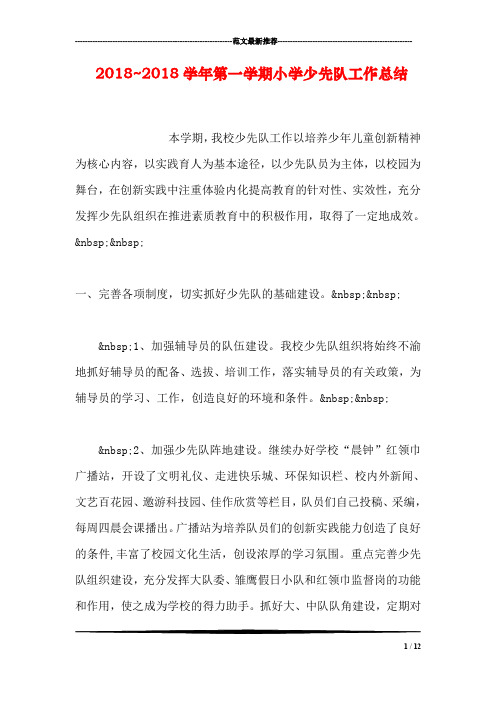 范文最新推荐

2018~2018 学年第一学期小学少先队工作总结

本学期，我校少先队工作以培养少年儿童创新精神为核心内容，以实践育人为基本途径，以少先队员为主体，以校园为舞台，在创新实践中注重体验内化提高教育的针对性、实效性，充分发挥少先队组织在推进素质教育中的积极作用，取得了一定地成效。&nbsp;&nbsp;

一、完善各项制度，切实抓好少先队的基础建设。&nbsp;&nbsp;

&nbsp;1、加强辅导员的队伍建设。我校少先队组织将始终不渝地抓好辅导员的配备、选拔、培训工作，落实辅导员的有关政策，为辅导员的学习、工作，创造良好的环境和条件。&nbsp;&nbsp;

&nbsp;2、加强少先队阵地建设。继续办好学校“晨钟”红领巾广播站，开设了文明礼仪、走进快乐城、环保知识栏、校内外新闻、文艺百花园、遨游科技园、佳作欣赏等栏目，队员们自己投稿、采编，每周四晨会课播出。广播站为培养队员们的创新实践能力创造了良好的条件,丰富了校园文化生活，创设浓厚的学习氛围。重点完善少先队组织建设，充分发挥大队委、雏鹰假日小队和红领巾监督岗的功能和作用，使之成为学校的得力助手。抓好大、中队队角建设，定期对

1 / 12